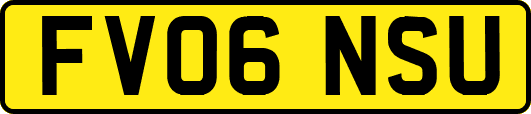 FV06 NSU